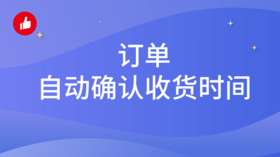 订单
自动确认收货时间